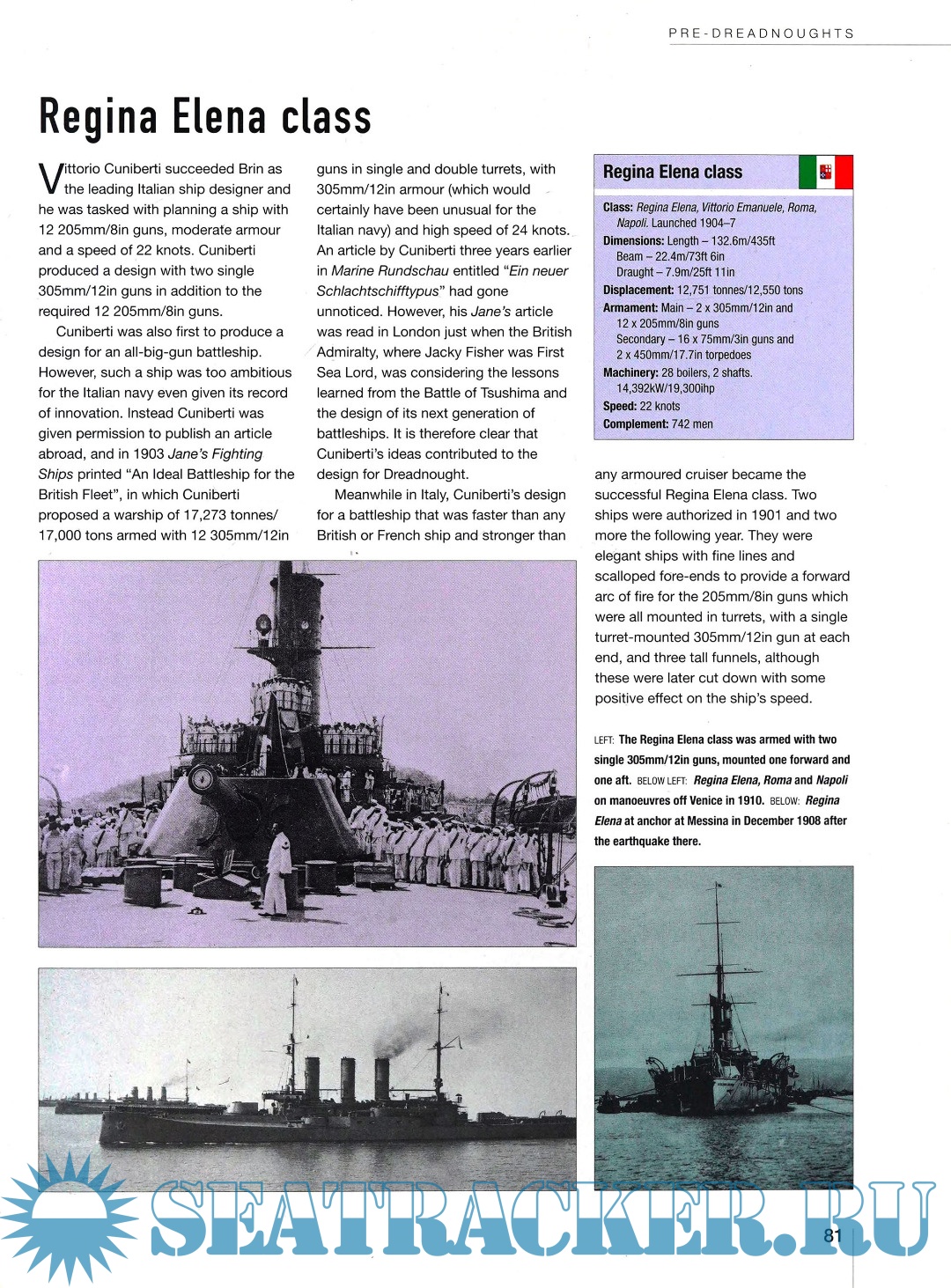 PRE-DREADNOUGHTS

Regina Elena class

Vittorio Cuniberti succeeded Brin as the leading Italian ship designer and he was tasked with planning a ship with 12 205mm/8in guns, moderate armour and a speed of 22 knots. Cuniberti produced a design with two single 305mm/12in guns in addition to the required 12 205mm/8in guns.

Cuniberti was also first to produce a design for an all-big-gun battleship. However, such a ship was too ambitious for the Italian navy even given its record of innovation. Instead Cuniberti was given permission to publish an article abroad, and in 1903 Jane's Fighting Ships printed "An Ideal Battleship for the British Fleet", in which Cuniberti proposed a warship of 17,273 tonnes/ 17,000 tons armed with 12 305mm/12in guns in single and double turrets, with 305mm/12in armour (which would certainly have been unusual for the Italian navy) and high speed of 24 knots. An article by Cuniberti three years earlier in Marine Rundschau entitled "Ein neuer Schlachtschifftypus" had gone unnoticed. However, his Jane's article was read in London just when the British Admiralty, where Jacky Fisher was First Sea Lord, was considering the lessons learned from the Battle of Tsushima and the design of its next generation of battleships. It is therefore clear that Cuniberti's ideas contributed to the design for Dreadnought.

Meanwhile in Italy, Cuniberti's design for a battleship that was faster than any British or French ship and stronger than any armoured cruiser became the successful Regina Elena class. Two ships were authorized in 1901 and two more the following year. They were elegant ships with fine lines and scalloped fore-ends to provide a forward arc of fire for the 205mm/8in guns which were all mounted in turrets, with a single turret-mounted 305mm/12in gun at each end, and three tall funnels, although these were later cut down with some positive effect on the ship's speed.

Regina Elena class

Class: Regina Elena, Vittorio Emanuele, Roma, Napoli. Launched 1904–7
Dimensions: Length – 132.6m/435ft
Beam – 22.4m/73ft 6in
Draught – 7.9m/25ft 11in
Displacement: 12,751 tonnes/12,550 tons
Armament: Main – 2 x 305mm/12in and 12 x 205mm/8in guns
Secondary – 16 x 75mm/3in guns and 2 x 450mm/17.7in torpedoes
Machinery: 28 boilers, 2 shafts. 14,392kW/19,300ihp
Speed: 22 knots
Complement: 742 men

LEFT: The Regina Elena class was armed with two single 305mm/12in guns, mounted one forward and one aft. BELOW LEFT: Regina Elena, Roma and Napoli on manoeuvres off Venice in 1910. BELOW: Regina Elena at anchor at Messina in December 1908 after the earthquake there.

SEATRACKER.RU

81